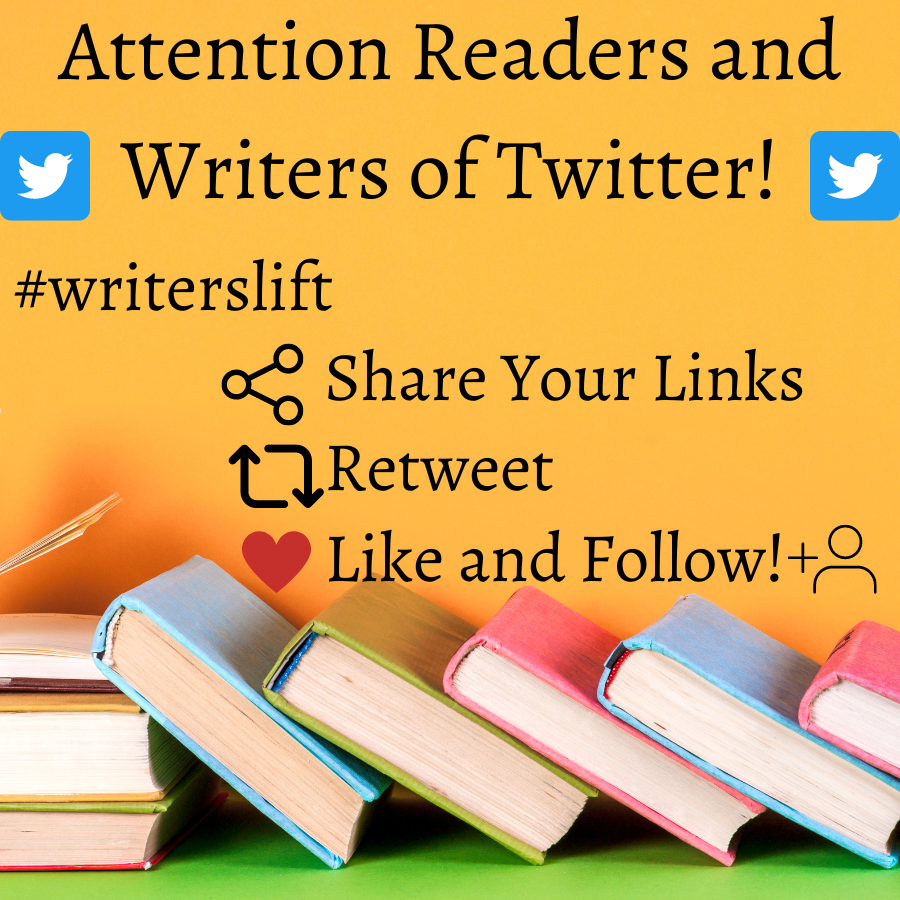 Attention Readers and Writers of Twitter!

#writerslift

Share Your Links
Retweet
Like and Follow!+